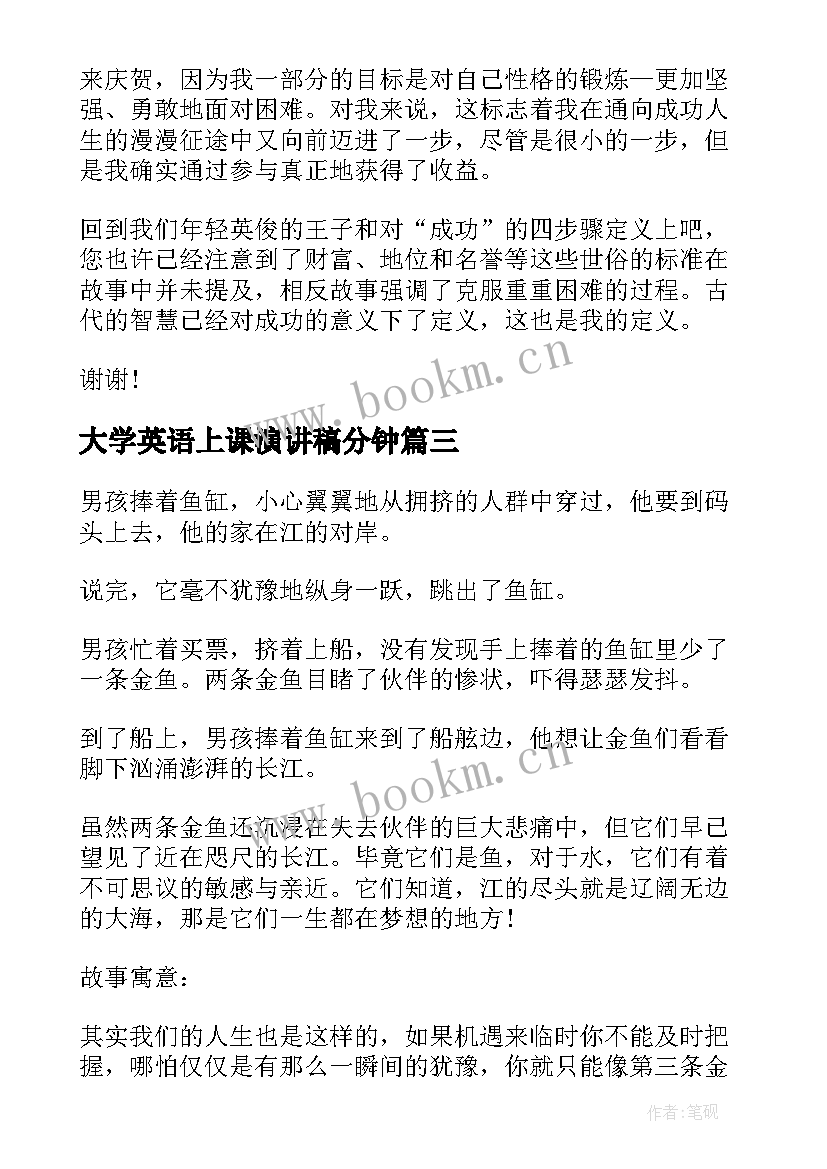 来庆贺，因为我一部分的目标是对自己性格的锻炼—更加坚强、勇敢地面对困难。对我来说，这标志着我在通向成功人生的漫漫征途中又向前迈进了一步，尽管是很小的一步，但是我确实通过参与真正地获得了收益。

回到我们年轻英俊的王子和对“成功”的四步骤定义上吧，您也许已经注意到了财富、地位和名誉等这些世俗的标准在故事中并未提及，相反故事强调了克服重重困难的过程。古代的智慧已经对成功的意义下了定义，这也是我的定义。

谢谢！

www.bookm.cn

大学英语上课演讲稿分钟篇三

男孩捧着鱼缸，小心翼翼地从拥挤的人群中穿过，他要到码头上去，他的家在江的对岸。

说完，它毫不犹豫地纵身一跃，跳出了鱼缸。

男孩忙着买票，挤着上船，没有发现手上捧着的鱼缸里少了一条金鱼。两条金鱼目睹了伙伴的惨状，吓得瑟瑟发抖。

到了船上，男孩捧着鱼缸来到了船舷边，他想让金鱼们看看脚下汹涌澎湃的长江。

www.bookm.cn

虽然两条金鱼还沉浸在失去伙伴的巨大悲痛中，但它们早已望见了近在咫尺的长江。毕竟它们是鱼，对于水，它们有着不可思议的敏感与亲近。它们知道，江的尽头就是辽阔无边的大海，那是它们一生都在梦想的地方！

故事寓意：

其实我们的人生也是这样的，如果机遇来临时你不能及时把握，哪怕仅仅是有那么一瞬间的犹豫，你就只能像第三条金

作者：笔砚